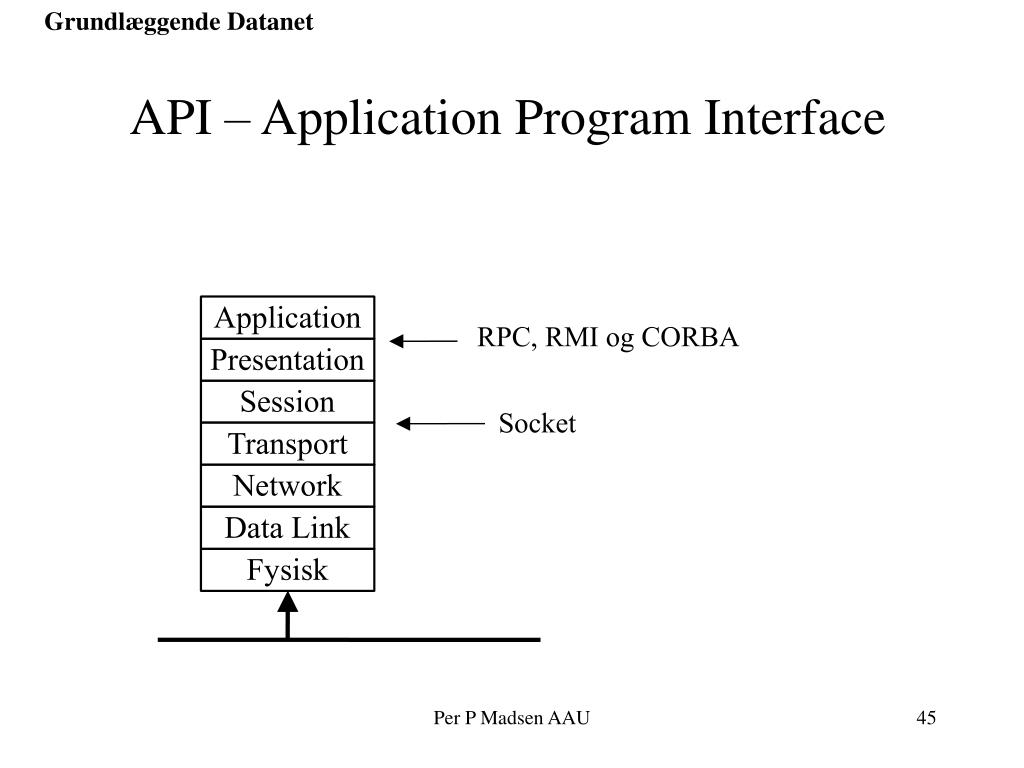 Grundlæggende Datanet

API – Application Program Interface

Application
Presentation
Session
Transport
Network
Data Link
Fysisk

RPC, RMI og CORBA

Socket

Per P Madsen AAU

45